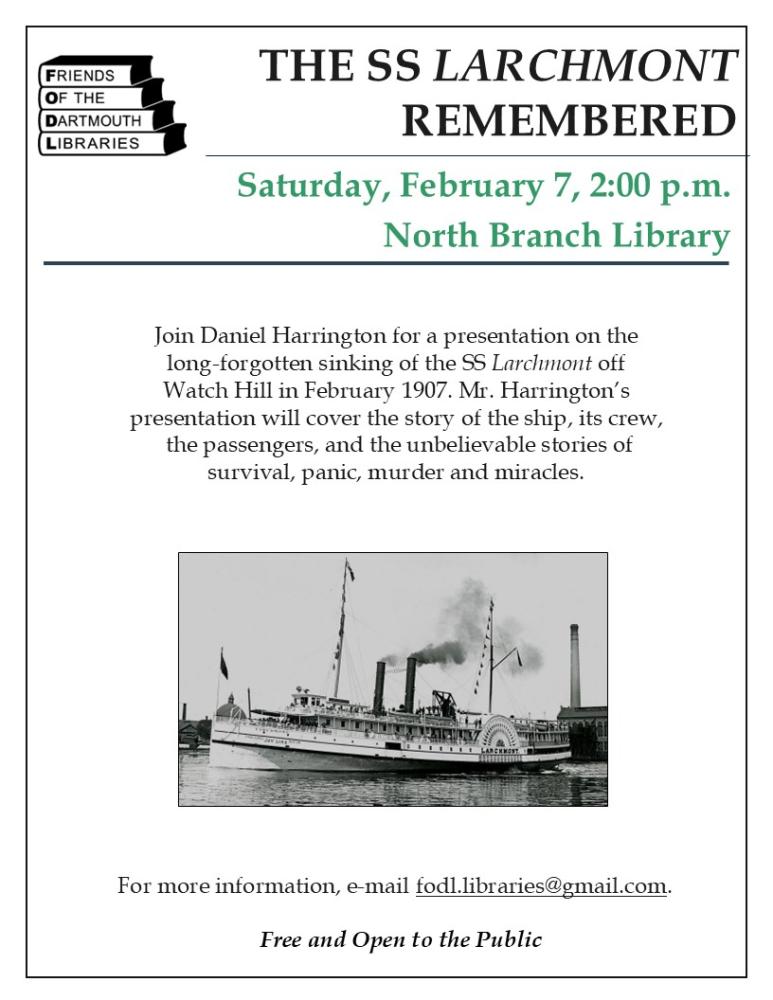 FRIENDS
OF THE
DARTMOUTH
LIBRARIES

THE SS LARCHMONT REMEMBERED

Saturday, February 7, 2:00 p.m.
North Branch Library

Join Daniel Harrington for a presentation on the long-forgotten sinking of the SS Larchmont off Watch Hill in February 1907. Mr. Harrington's presentation will cover the story of the ship, its crew, the passengers, and the unbelievable stories of survival, panic, murder and miracles.

LARCHMONT

For more information, e-mail fodl.libraries@gmail.com.

Free and Open to the Public